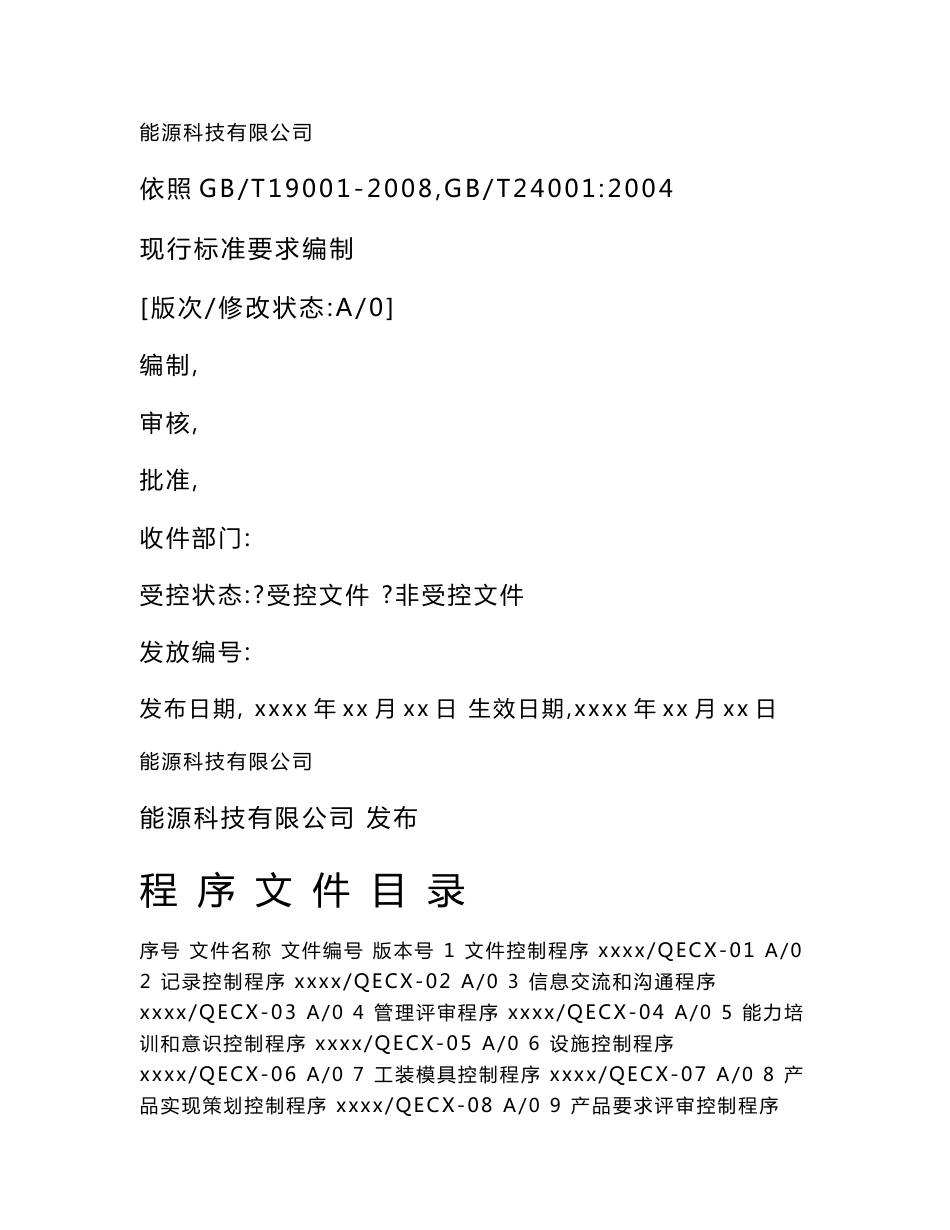 能源科技有限公司

依照 GB/T19001-2008,GB/T24001:2004

现行标准要求编制

[版次/修改状态:A/0]

编制,

审核,

批准,

收件部门:

受控状态:?受控文件 ?非受控文件

发放编号:

发布日期, xxxx 年 xx 月 xx 日 生效日期,xxxx 年 xx 月 xx 日

能源科技有限公司

能源科技有限公司 发布

程 序 文 件 目 录

序号 文件名称 文件编号 版本号 1 文件控制程序 xxxx/QECX-01 A/0 2 记录控制程序 xxxx/QECX-02 A/0 3 信息交流和沟通程序 xxxx/QECX-03 A/0 4 管理评审程序 xxxx/QECX-04 A/0 5 能力培训和意识控制程序 xxxx/QECX-05 A/0 6 设施控制程序 xxxx/QECX-06 A/0 7 工装模具控制程序 xxxx/QECX-07 A/0 8 产品实现策划控制程序 xxxx/QECX-08 A/0 9 产品要求评审控制程序